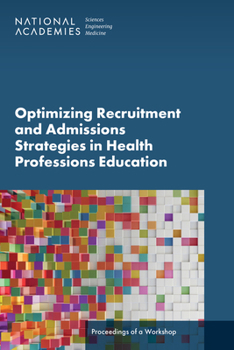 NATIONAL ACADEMIES

Sciences
Engineering
Medicine

Optimizing Recruitment and Admissions Strategies in Health Professions Education

Proceedings of a Workshop